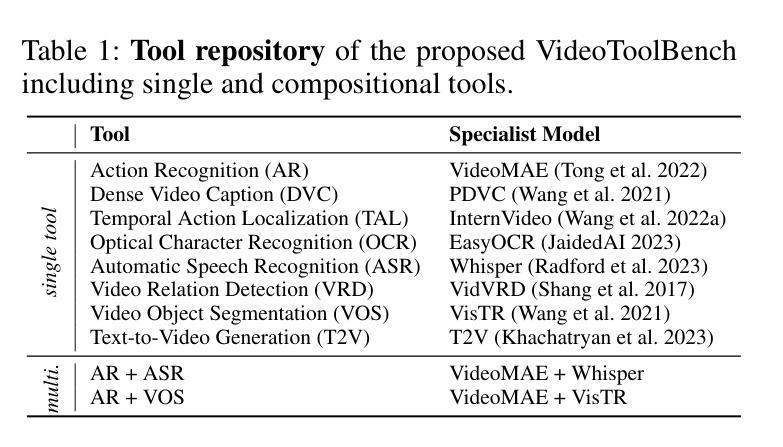 Table 1: Tool repository of the proposed VideoToolBench including single and compositional tools.

|  | Tool | Specialist Model |
|---|---|---|
| single tool | Action Recognition (AR) | VideoMAE (Tong et al. 2022) |
|  | Dense Video Caption (DVC) | PDVC (Wang et al. 2021) |
|  | Temporal Action Localization (TAL) | InternVideo (Wang et al. 2022a) |
|  | Optical Character Recognition (OCR) | EasyOCR (JaidedAI 2023) |
|  | Automatic Speech Recognition (ASR) | Whisper (Radford et al. 2023) |
|  | Video Relation Detection (VRD) | VidVRD (Shang et al. 2017) |
|  | Video Object Segmentation (VOS) | VisTR (Wang et al. 2021) |
|  | Text-to-Video Generation (T2V) | T2V (Khachatryan et al. 2023) |
| multi. | AR + ASR | VideoMAE + Whisper |
|  | AR + VOS | VideoMAE + VisTR |